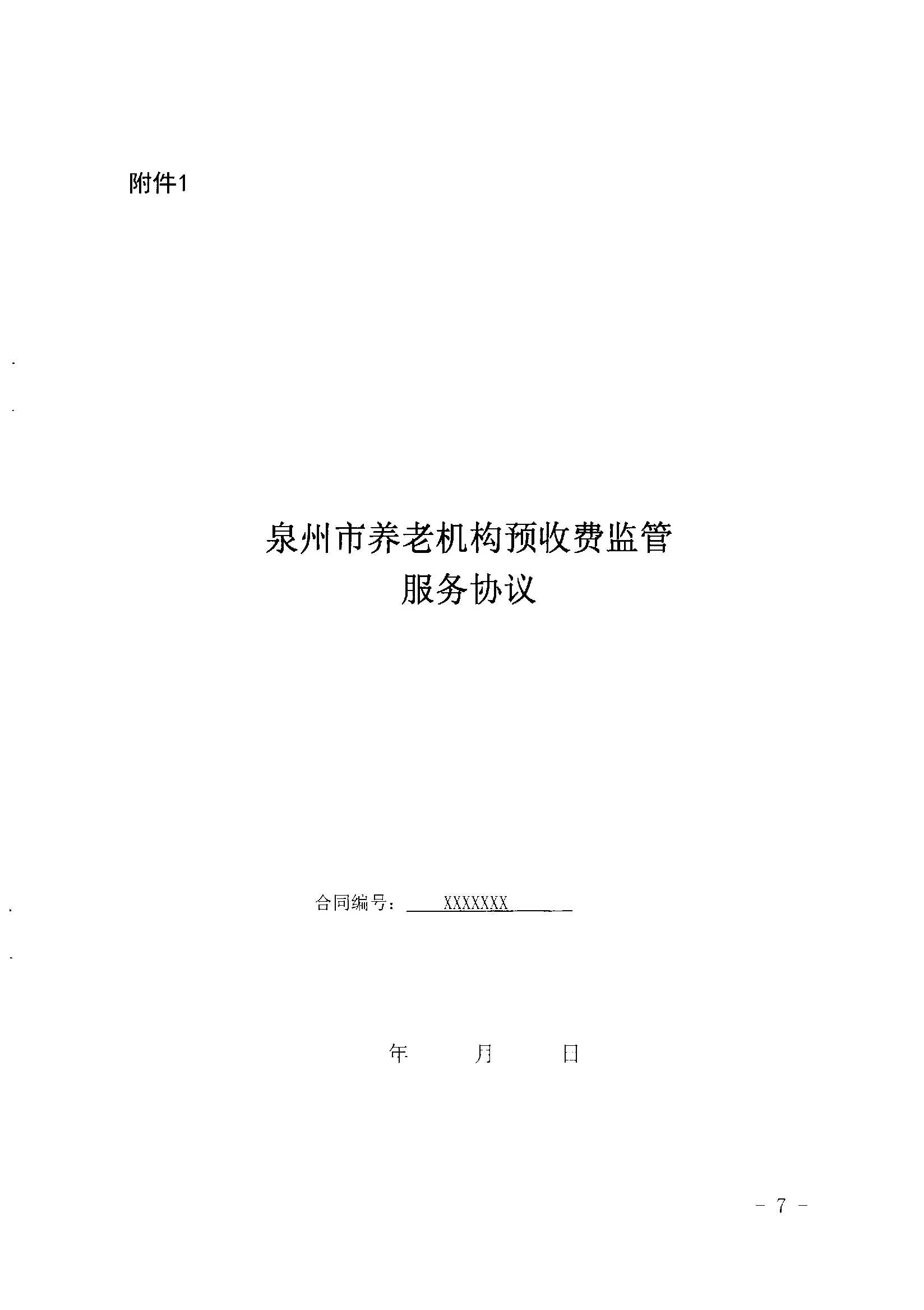 附件1

泉州市养老机构预收费监管
服务协议

合同编号：XXXXXXX

年 月 日

- 7 -